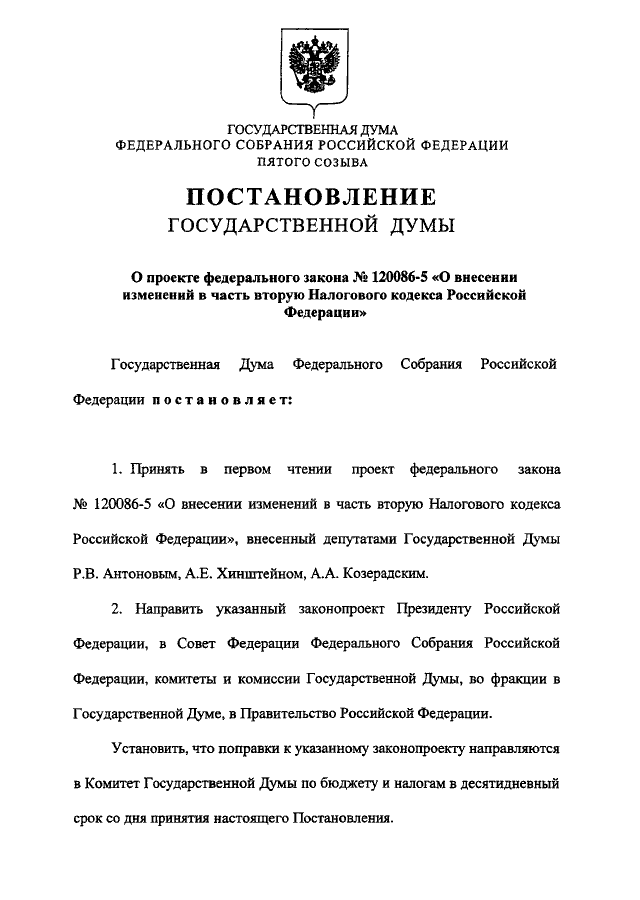 ГОСУДАРСТВЕННАЯ ДУМА
ФЕДЕРАЛЬНОГО СОБРАНИЯ РОССИЙСКОЙ ФЕДЕРАЦИИ
ПЯТОГО СОЗЫВА

ПОСТАНОВЛЕНИЕ
ГОСУДАРСТВЕННОЙ ДУМЫ

О проекте федерального закона № 120086-5 «О внесении изменений в часть вторую Налогового кодекса Российской Федерации»

Государственная Дума Федерального Собрания Российской Федерации постановляет:

1. Принять в первом чтении проект федерального закона № 120086-5 «О внесении изменений в часть вторую Налогового кодекса Российской Федерации», внесенный депутатами Государственной Думы Р.В. Антоновым, А.Е. Хинштейном, А.А. Козерадским.

2. Направить указанный законопроект Президенту Российской Федерации, в Совет Федерации Федерального Собрания Российской Федерации, комитеты и комиссии Государственной Думы, во фракции в Государственной Думе, в Правительство Российской Федерации.

Установить, что поправки к указанному законопроекту направляются в Комитет Государственной Думы по бюджету и налогам в десятидневный срок со дня принятия настоящего Постановления.